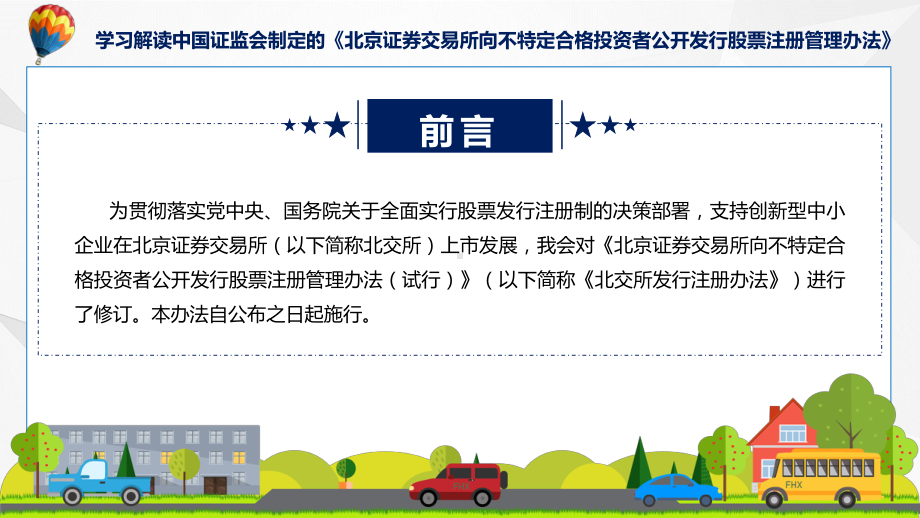 学习解读中国证监会制定的《北京证券交易所向不特定合格投资者公开发行股票注册管理办法》

前言

为贯彻落实党中央、国务院关于全面实行股票发行注册制的决策部署，支持创新型中小企业在北京证券交易所（以下简称北交所）上市发展，我会对《北京证券交易所向不特定合格投资者公开发行股票注册管理办法（试行）》（以下简称《北交所发行注册办法》）进行了修订。本办法自公布之日起施行。

FHX

FHX